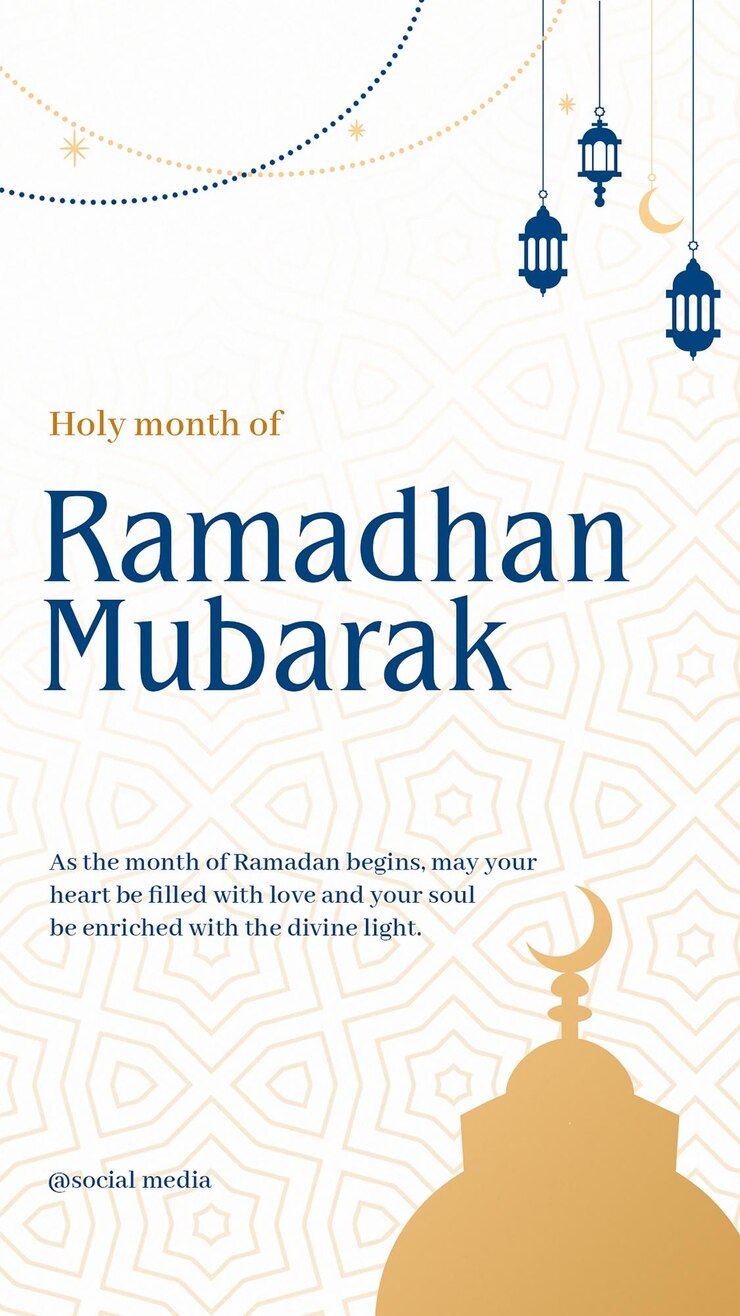 Holy month of

Ramadhan Mubarak

As the month of Ramadan begins, may your heart be filled with love and your soul be enriched with the divine light.

@social media